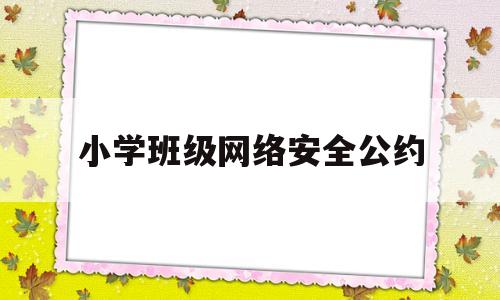 小学班级网络安全公约